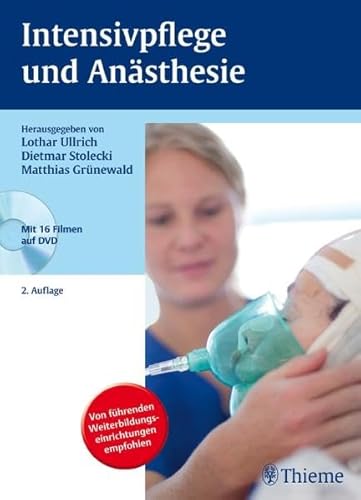 Intensivpflege und Anästhesie

Herausgegeben von
Lothar Ullrich
Dietmar Stolecki
Matthias Grünewald

Mit 16 Filmen auf DVD

2. Auflage

Von führenden Weiterbildungseinrichtungen empfohlen

Thieme